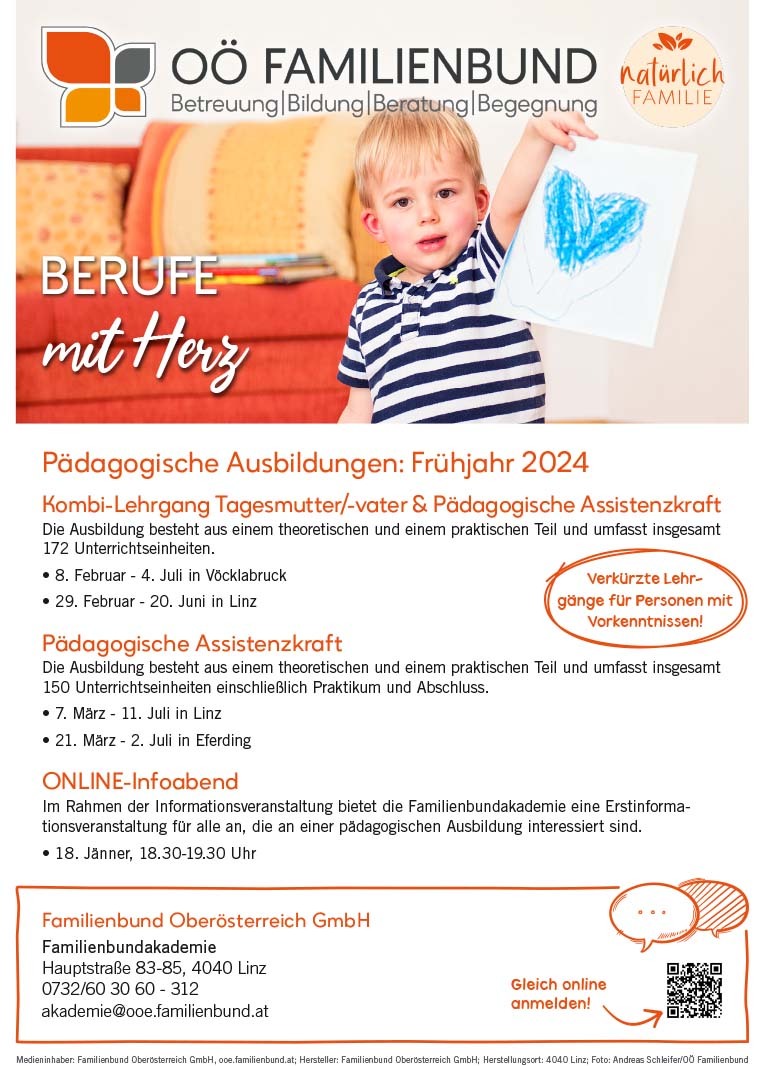 OÖ FAMILIENBUND
Betreuung|Bildung|Beratung|Begegnung

natürlich FAMILIE

BERUFE
mit Herz

Pädagogische Ausbildungen: Frühjahr 2024

Kombi-Lehrgang Tagesmutter/-vater & Pädagogische Assistenzkraft
Die Ausbildung besteht aus einem theoretischen und einem praktischen Teil und umfasst insgesamt 172 Unterrichtseinheiten.

• 8. Februar - 4. Juli in Vöcklabruck
• 29. Februar - 20. Juni in Linz

Verkürzte Lehrgänge für Personen mit Vorkenntnissen!

Pädagogische Assistenzkraft
Die Ausbildung besteht aus einem theoretischen und einem praktischen Teil und umfasst insgesamt 150 Unterrichtseinheiten einschließlich Praktikum und Abschluss.

• 7. März - 11. Juli in Linz
• 21. März - 2. Juli in Eferding

ONLINE-Infoabend
Im Rahmen der Informationsveranstaltung bietet die Familienbundakademie eine Erstinformationsveranstaltung für alle an, die an einer pädagogischen Ausbildung interessiert sind.

• 18. Jänner, 18.30-19.30 Uhr

Familienbund Oberösterreich GmbH
Familienbundakademie
Hauptstraße 83-85, 4040 Linz
0732/60 30 60 - 312
akademie@ooe.familienbund.at

Gleich online anmelden!

Medieninhaber: Familienbund Oberösterreich GmbH, ooe.familienbund.at; Hersteller: Familienbund Oberösterreich GmbH; Herstellungsort: 4040 Linz; Foto: Andreas Schleifer/OÖ Familienbund